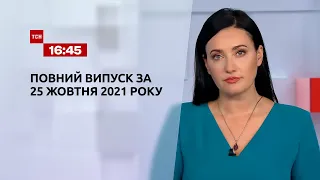 ТСН
16:45
ПОВНИЙ ВИПУСК ЗА 25 ЖОВТНЯ 2021 РОКУ